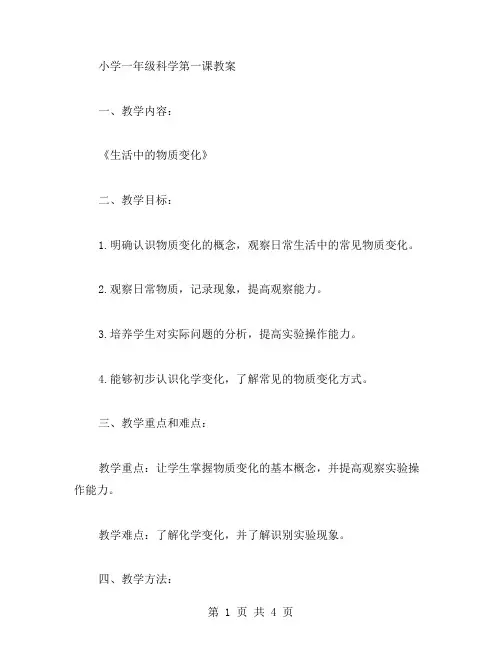 小学一年级科学第一课教案

一、教学内容：

《生活中的物质变化》

二、教学目标：

1.明确认识物质变化的概念，观察日常生活中的常见物质变化。

2.观察日常物质，记录现象，提高观察能力。

3.培养学生对实际问题的分析，提高实验操作能力。

4.能够初步认识化学变化，了解常见的物质变化方式。

三、教学重点和难点：

教学重点：让学生掌握物质变化的基本概念，并提高观察实验操作能力。

教学难点：了解化学变化，并了解识别实验现象。

四、教学方法：

第 1 页 共 4 页